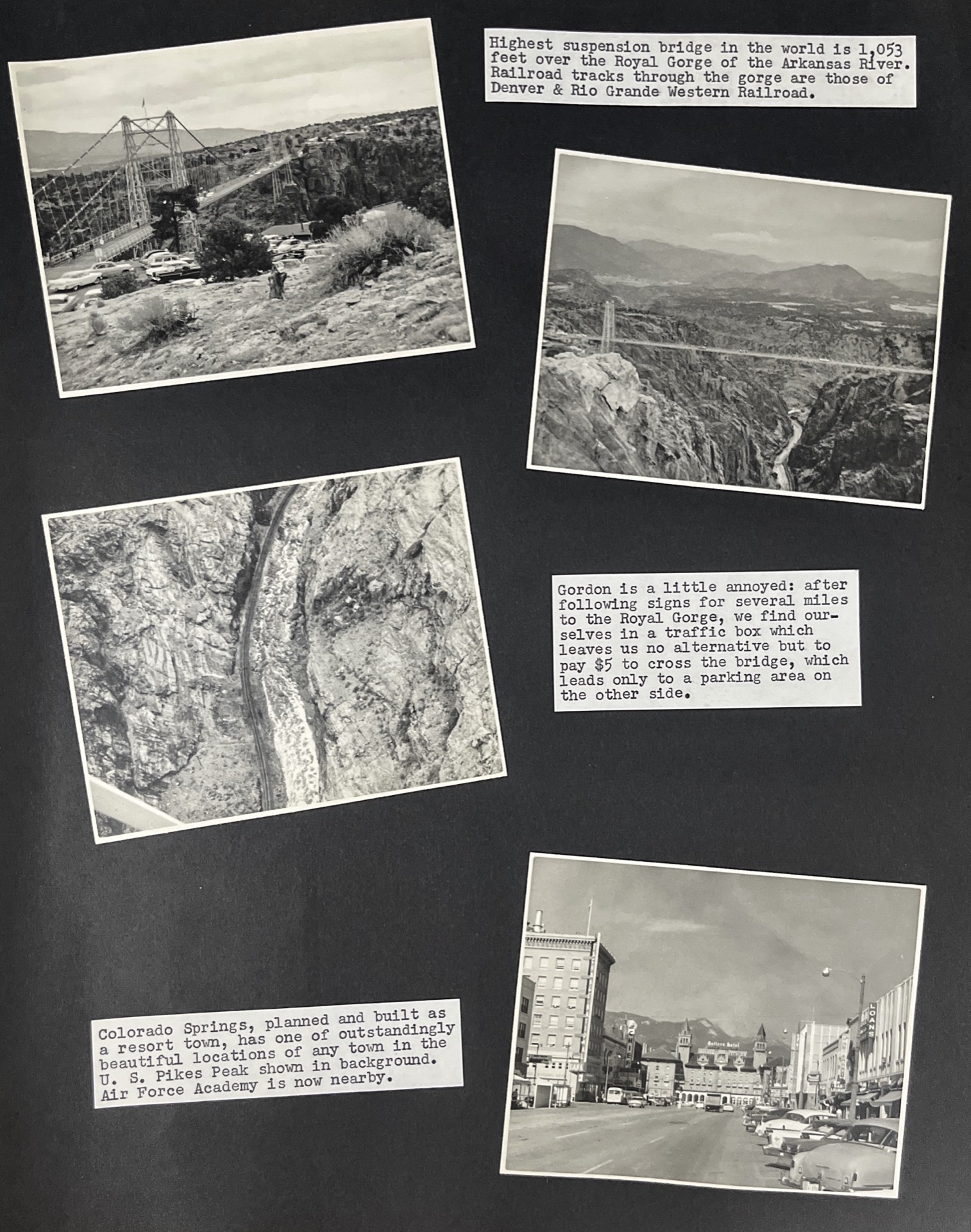 Highest suspension bridge in the world is 1,053 feet over the Royal Gorge of the Arkansas River. Railroad tracks through the gorge are those of Denver & Rio Grande Western Railroad.

Gordon is a little annoyed: after following signs for several miles to the Royal Gorge, we find ourselves in a traffic box which leaves us no alternative but to pay $5 to cross the bridge, which leads only to a parking area on the other side.

Colorado Springs, planned and built as a resort town, has one of outstandingly beautiful locations of any town in the U. S. Pikes Peak shown in background. Air Force Academy is now nearby.

Antlers Hotel

LOANS